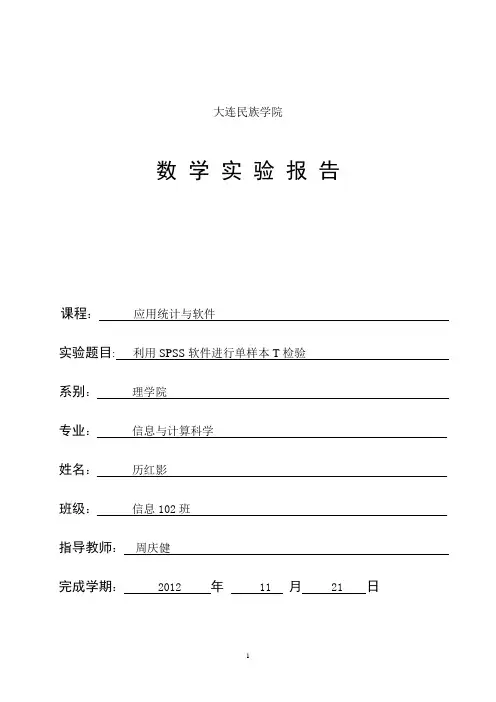 大连民族学院

数 学 实 验 报 告

课程： 应用统计与软件

实验题目: 利用 SPSS 软件进行单样本 T 检验

系别： 理学院

专业： 信息与计算科学

姓名： 历红影

班级： 信息 102 班

指导教师： 周庆健

完成学期： 2012 年 11 月 21 日

1